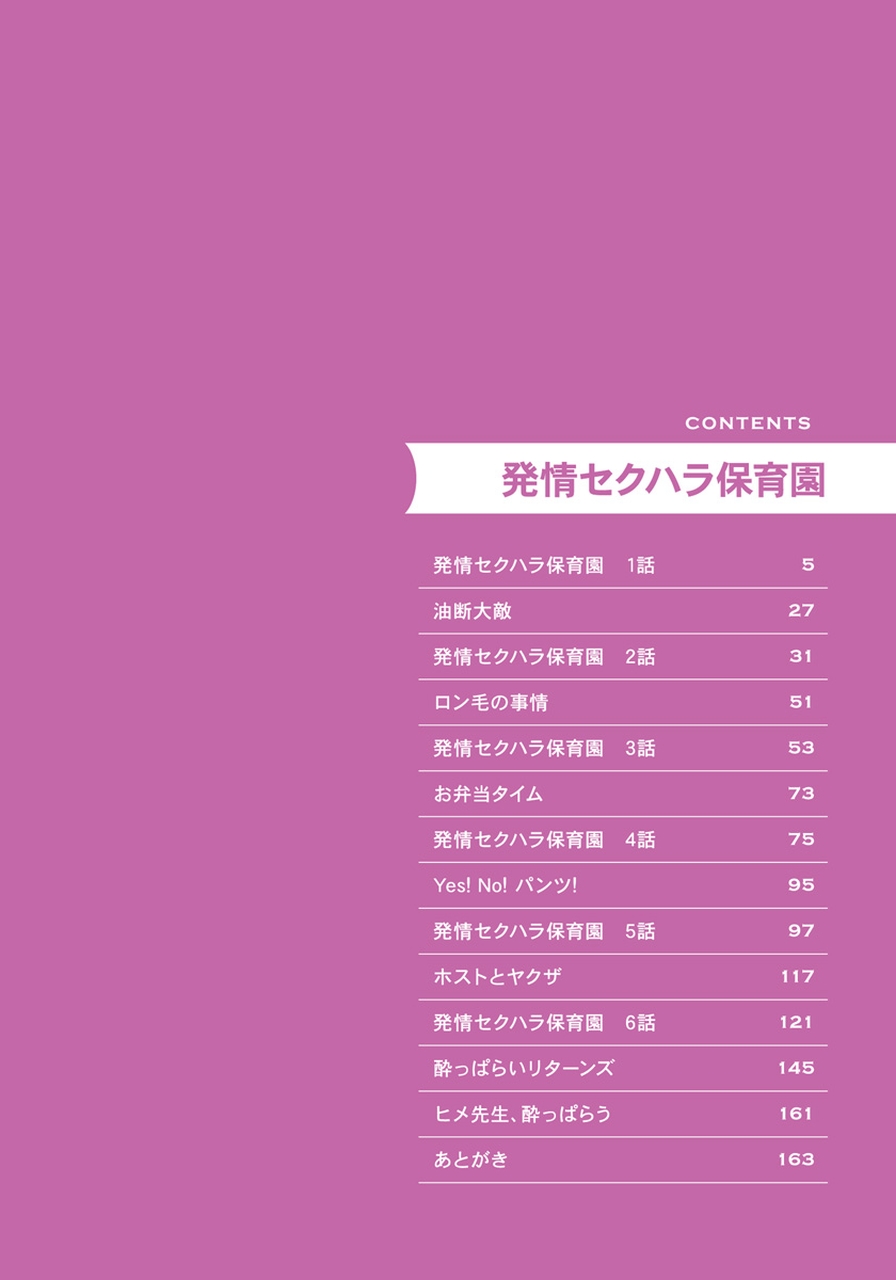 CONTENTS

発情セクハラ保育園

発情セクハラ保育園 1話 5
油断大敵 27
発情セクハラ保育園 2話 31
ロン毛の事情 51
発情セクハラ保育園 3話 53
お弁当タイム 73
発情セクハラ保育園 4話 75
Yes! No! パンツ! 95
発情セクハラ保育園 5話 97
ホストとヤクザ 117
発情セクハラ保育園 6話 121
酔っぱらいリターンズ 145
ヒメ先生、酔っぱらう 161
あとがき 163